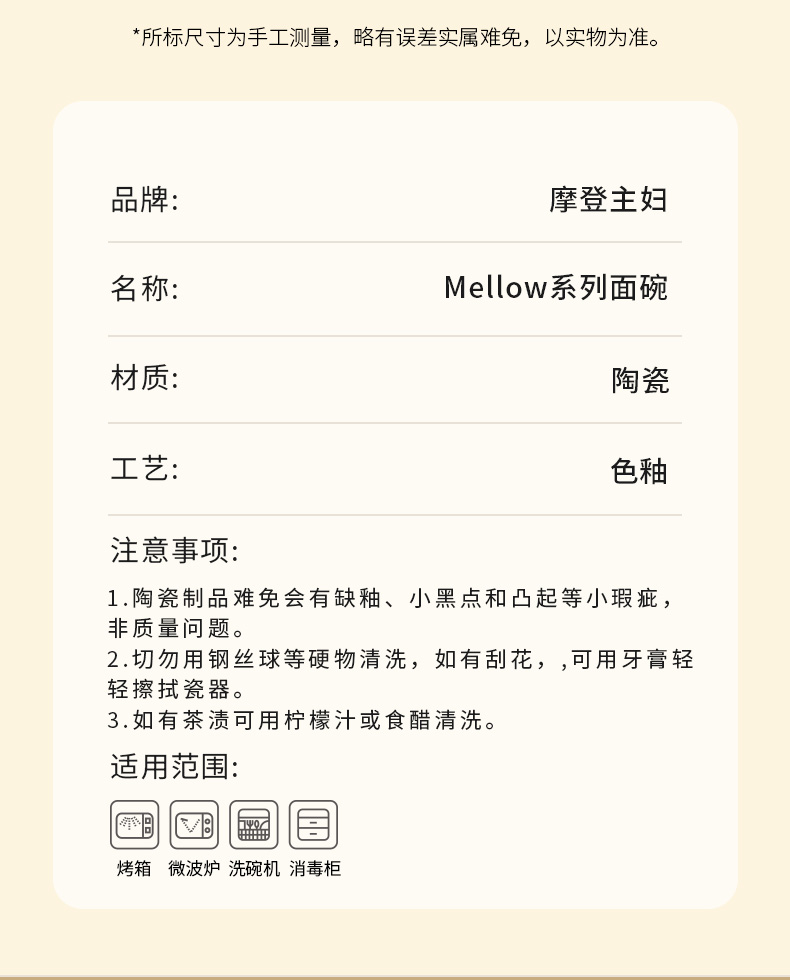 *所标尺寸为手工测量，略有误差实属难免，以实物为准。

品牌: 摩登主妇

名称: Mellow系列面碗

材质: 陶瓷

工艺: 色釉

注意事项:

1.陶瓷制品难免会有缺釉、小黑点和凸起等小瑕疵，非质量问题。
2.切勿用钢丝球等硬物清洗，如有刮花，,可用牙膏轻轻擦拭瓷器。
3.如有茶渍可用柠檬汁或食醋清洗。

适用范围:

烤箱 微波炉 洗碗机 消毒柜